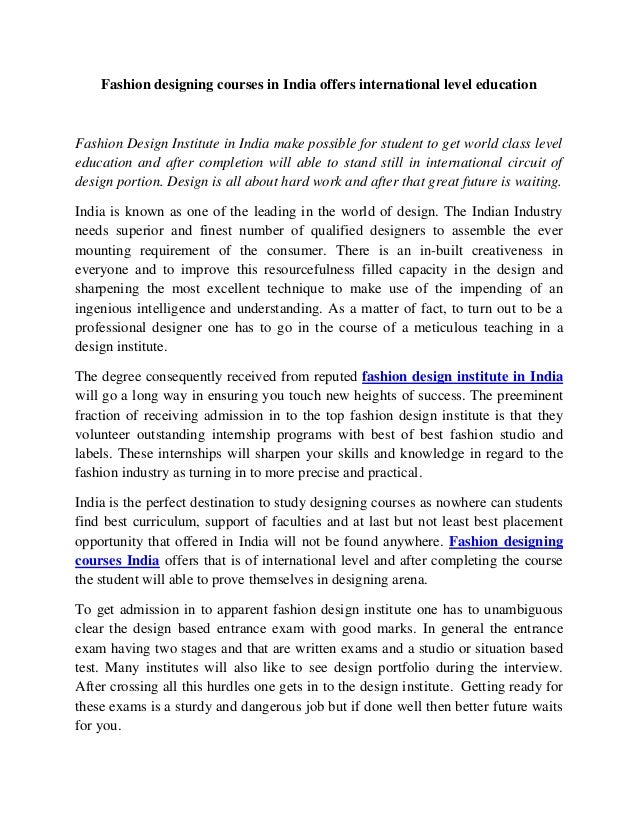 Fashion designing courses in India offers international level education

Fashion Design Institute in India make possible for student to get world class level education and after completion will able to stand still in international circuit of design portion. Design is all about hard work and after that great future is waiting.

India is known as one of the leading in the world of design. The Indian Industry needs superior and finest number of qualified designers to assemble the ever mounting requirement of the consumer. There is an in-built creativeness in everyone and to improve this resourcefulness filled capacity in the design and sharpening the most excellent technique to make use of the impending of an ingenious intelligence and understanding. As a matter of fact, to turn out to be a professional designer one has to go in the course of a meticulous teaching in a design institute.

The degree consequently received from reputed fashion design institute in India will go a long way in ensuring you touch new heights of success. The preeminent fraction of receiving admission in to the top fashion design institute is that they volunteer outstanding internship programs with best of best fashion studio and labels. These internships will sharpen your skills and knowledge in regard to the fashion industry as turning in to more precise and practical.

India is the perfect destination to study designing courses as nowhere can students find best curriculum, support of faculties and at last but not least best placement opportunity that offered in India will not be found anywhere. Fashion designing courses India offers that is of international level and after completing the course the student will able to prove themselves in designing arena.

To get admission in to apparent fashion design institute one has to unambiguous clear the design based entrance exam with good marks. In general the entrance exam having two stages and that are written exams and a studio or situation based test. Many institutes will also like to see design portfolio during the interview. After crossing all this hurdles one gets in to the design institute. Getting ready for these exams is a sturdy and dangerous job but if done well then better future waits for you.